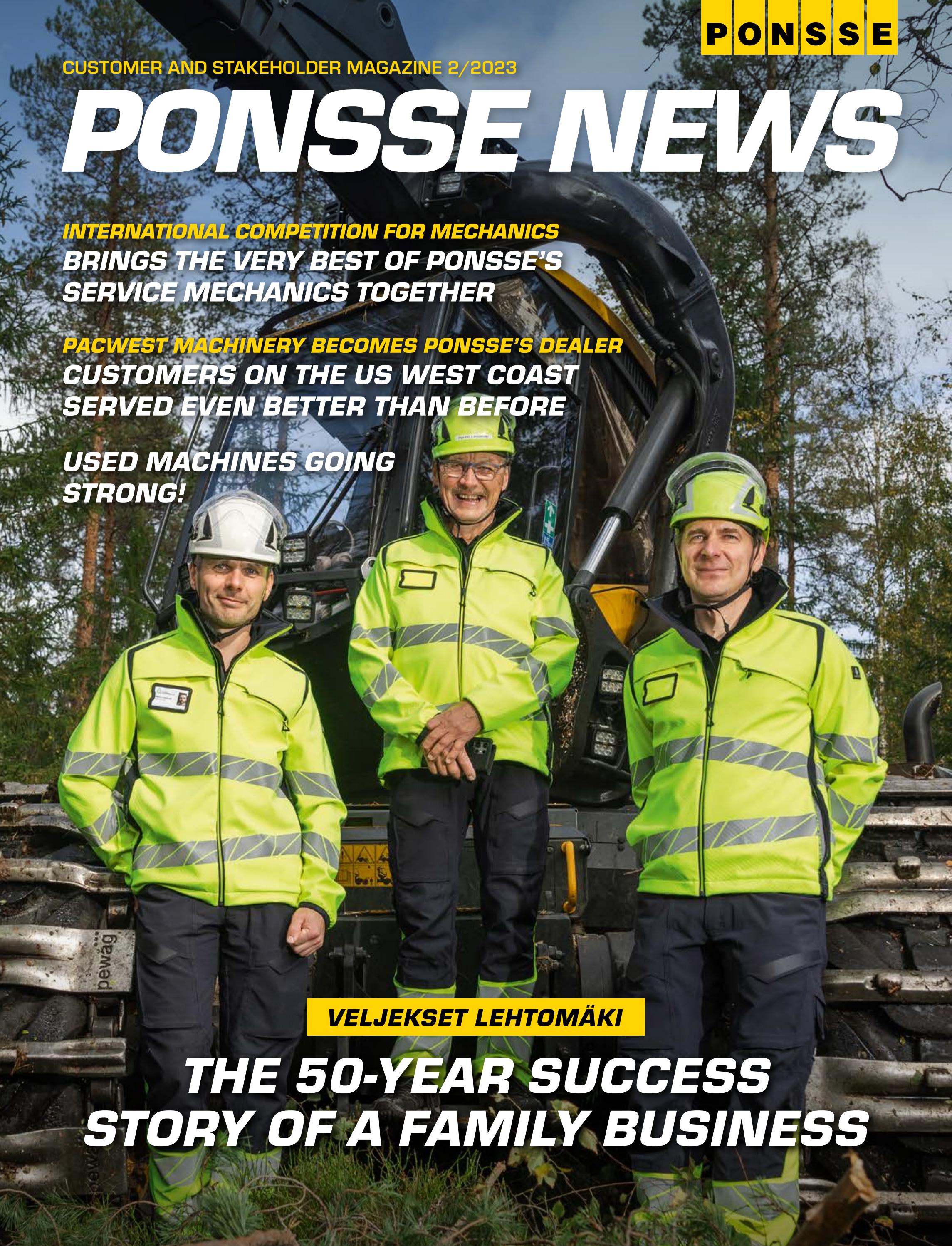 PONSSE

CUSTOMER AND STAKEHOLDER MAGAZINE 2/2023

PONSSE NEWS

INTERNATIONAL COMPETITION FOR MECHANICS
BRINGS THE VERY BEST OF PONSSE'S SERVICE MECHANICS TOGETHER

PACWEST MACHINERY BECOMES PONSSE'S DEALER
CUSTOMERS ON THE US WEST COAST SERVED EVEN BETTER THAN BEFORE

USED MACHINES GOING STRONG!

pewag

VELJEKSET LEHTOMÄKI

THE 50-YEAR SUCCESS STORY OF A FAMILY BUSINESS